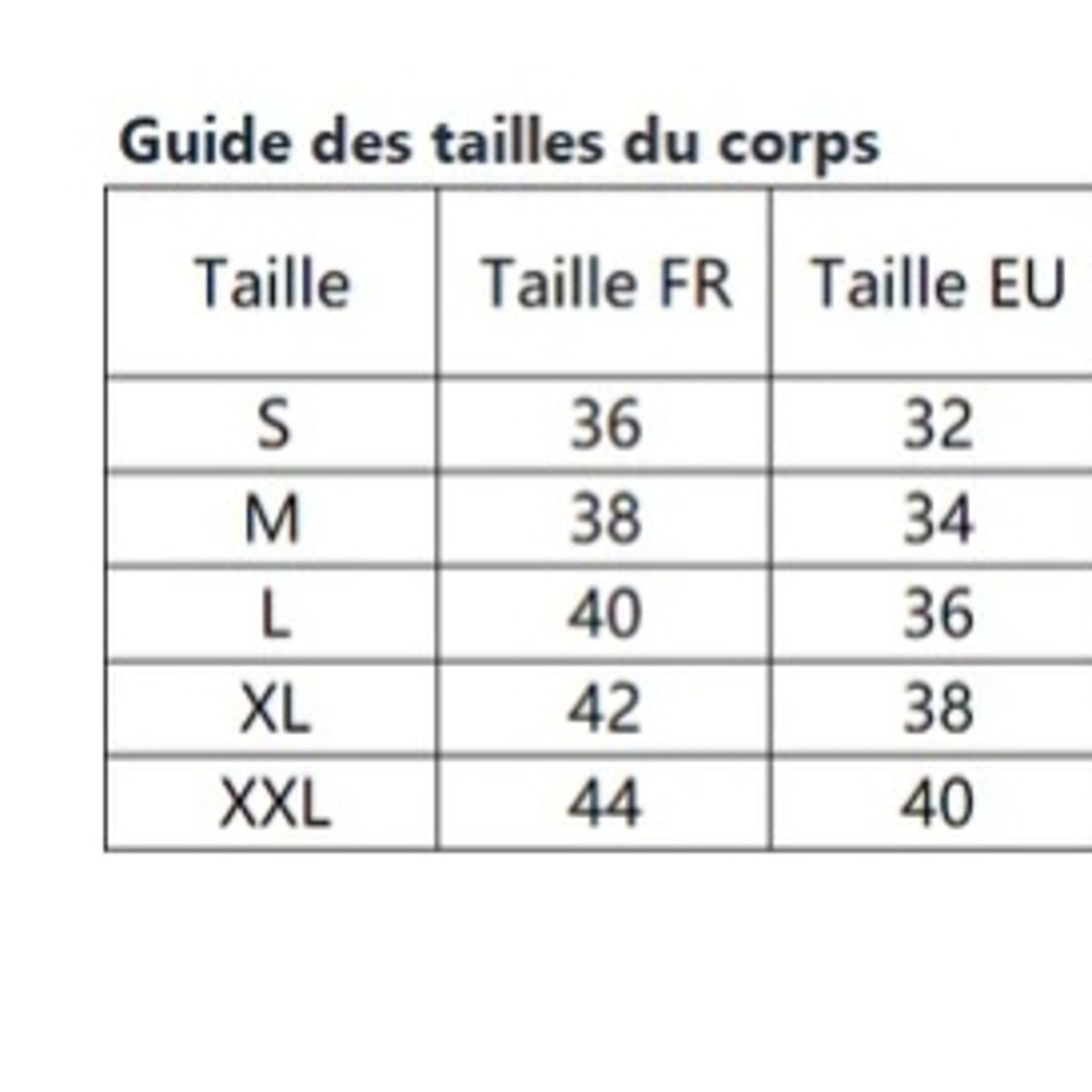 Guide des tailles du corps

| Taille | Taille FR | Taille EU |
|---|---|---|
| S | 36 | 32 |
| M | 38 | 34 |
| L | 40 | 36 |
| XL | 42 | 38 |
| XXL | 44 | 40 |